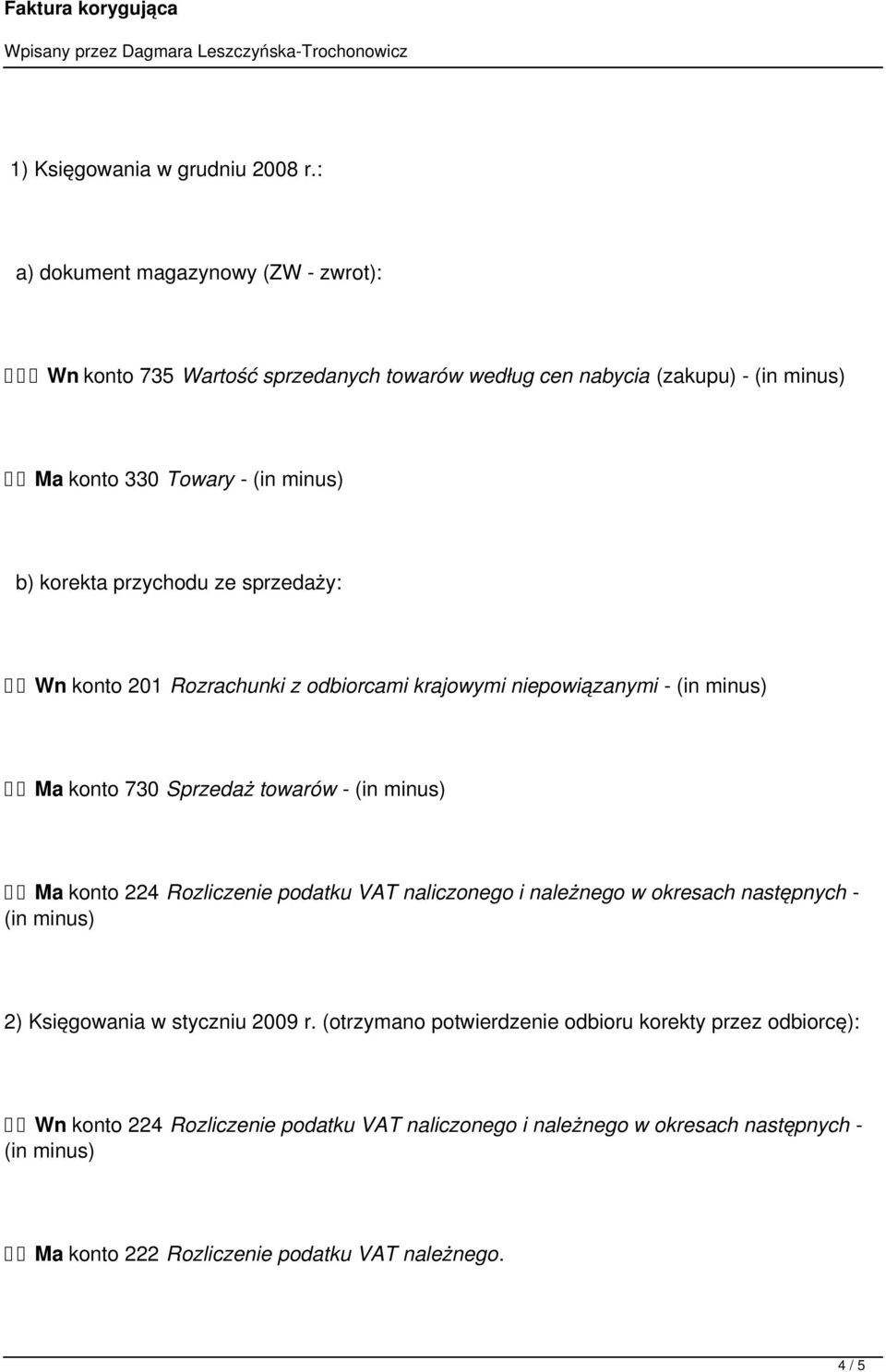 Faktura korygująca

Wpisany przez Dagmara Leszczyńska-Trochonowicz

1) Księgowania w grudniu 2008 r.:

a) dokument magazynowy (ZW - zwrot):

 Wn konto 735 Wartość sprzedanych towarów według cen nabycia (zakupu) - (in minus)

 Ma konto 330 Towary - (in minus)

b) korekta przychodu ze sprzedaży:

 Wn konto 201 Rozrachunki z odbiorcami krajowymi niepowiązanymi - (in minus)

 Ma konto 730 Sprzedaż towarów - (in minus)

 Ma konto 224 Rozliczenie podatku VAT naliczonego i należnego w okresach następnych - (in minus)

2) Księgowania w styczniu 2009 r. (otrzymano potwierdzenie odbioru korekty przez odbiorcę):

 Wn konto 224 Rozliczenie podatku VAT naliczonego i należnego w okresach następnych - (in minus)

 Ma konto 222 Rozliczenie podatku VAT należnego.

4 / 5